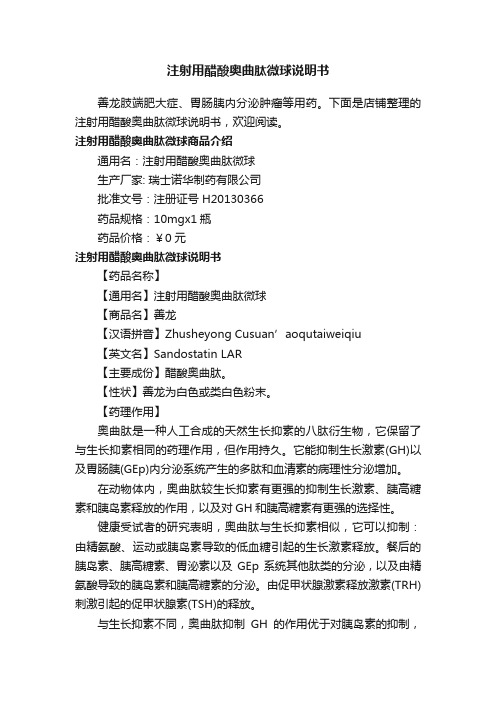 注射用醋酸奥曲肽微球说明书

善龙肢端肥大症、胃肠胰内分泌肿瘤等用药。下面是店铺整理的注射用醋酸奥曲肽微球说明书，欢迎阅读。

注射用醋酸奥曲肽微球商品介绍

通用名：注射用醋酸奥曲肽微球

生产厂家: 瑞士诺华制药有限公司

批准文号：注册证号 H20130366

药品规格：10mgx1 瓶

药品价格：￥0 元

注射用醋酸奥曲肽微球说明书

【药品名称】

【通用名】注射用醋酸奥曲肽微球

【商品名】善龙

【汉语拼音】Zhusheyong Cusuan’ aoqutaiweiqiu

【英文名】Sandostatin LAR

【主要成份】醋酸奥曲肽。

【性状】善龙为白色或类白色粉末。

【药理作用】

奥曲肽是一种人工合成的天然生长抑素的八肽衍生物，它保留了与生长抑素相同的药理作用，但作用持久。它能抑制生长激素(GH)以及胃肠胰(GEp)内分泌系统产生的多肽和血清素的病理性分泌增加。

在动物体内，奥曲肽较生长抑素有更强的抑制生长激素、胰高糖素和胰岛素释放的作用，以及对 GH 和胰高糖素有更强的选择性。

健康受试者的研究表明，奥曲肽与生长抑素相似，它可以抑制：由精氨酸、运动或胰岛素导致的低血糖引起的生长激素释放。餐后的胰岛素、胰高糖素、胃泌素以及 GEp 系统其他肽类的分泌，以及由精氨酸导致的胰岛素和胰高糖素的分泌。由促甲状腺激素释放激素(TRH)刺激引起的促甲状腺素(TSH)的释放。

与生长抑素不同，奥曲肽抑制 GH 的作用优于对胰岛素的抑制，